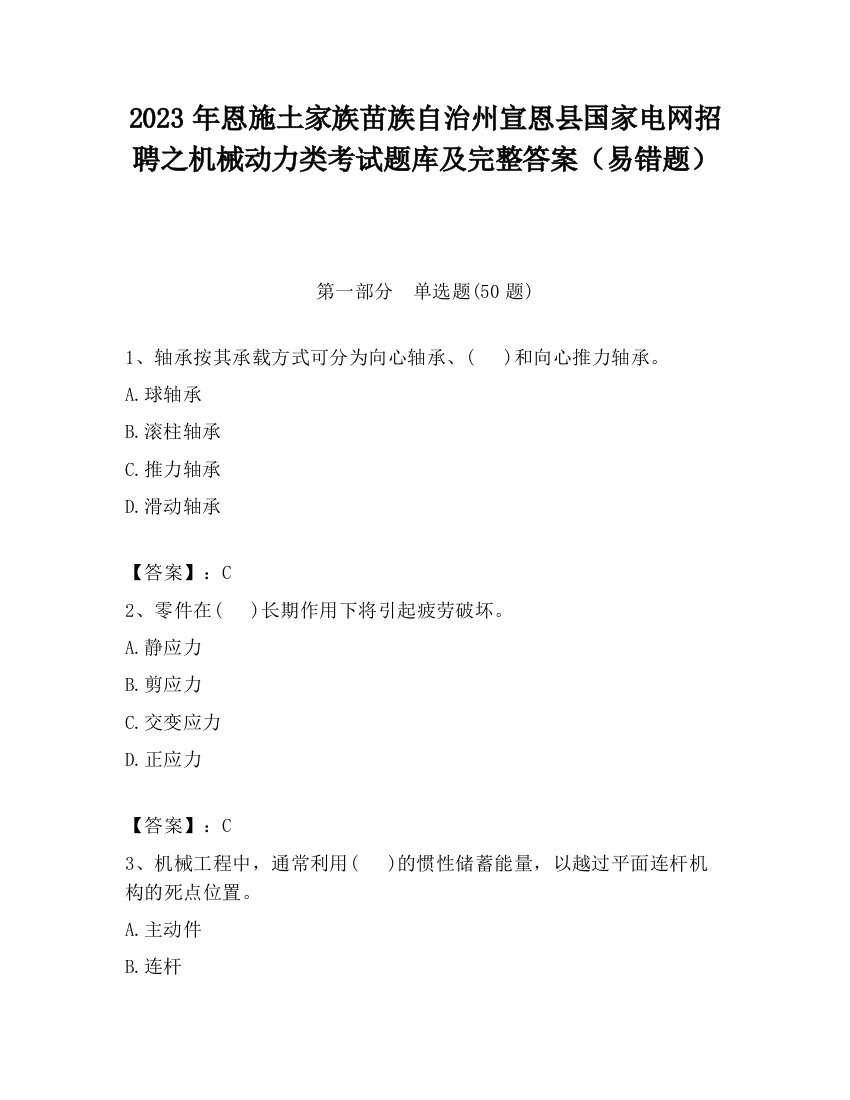 2023 年恩施土家族苗族自治州宣恩县国家电网招聘之机械动力类考试题库及完整答案（易错题）

第一部分　单选题(50 题)

1、轴承按其承载方式可分为向心轴承、(　　)和向心推力轴承。

A.球轴承

B.滚柱轴承

C.推力轴承

D.滑动轴承

【答案】：C

2、零件在(　　)长期作用下将引起疲劳破坏。

A.静应力

B.剪应力

C.交变应力

D.正应力

【答案】：C

3、机械工程中，通常利用(　　)的惯性储蓄能量，以越过平面连杆机构的死点位置。

A.主动件

B.连杆